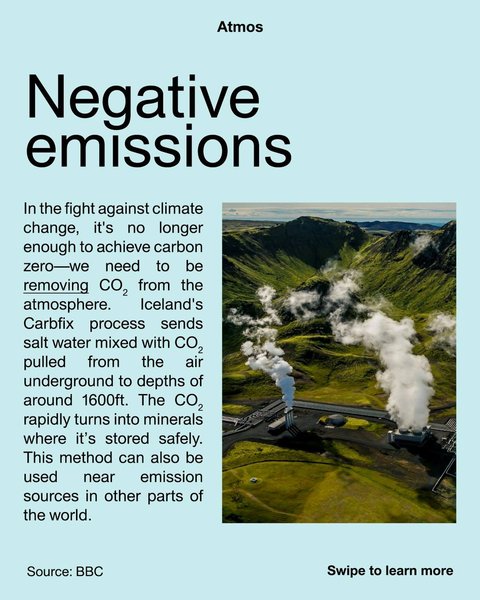 Atmos

Negative emissions

In the fight against climate change, it's no longer enough to achieve carbon zero—we need to be removing $CO_2$ from the atmosphere. Iceland's Carbfix process sends salt water mixed with $CO_2$ pulled from the air underground to depths of around 1600ft. The $CO_2$ rapidly turns into minerals where it's stored safely. This method can also be used near emission sources in other parts of the world.

Source: BBC

Swipe to learn more